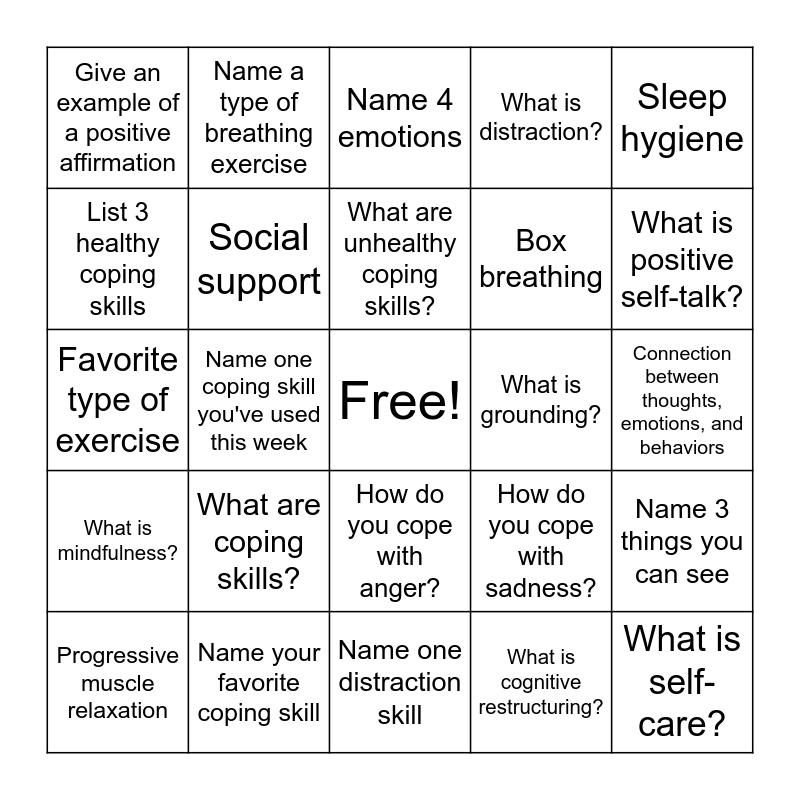 | Give an example of a positive affirmation | Name a type of breathing exercise | Name 4 emotions | What is distraction? | Sleep hygiene |
|---|---|---|---|---|
| List 3 healthy coping skills | Social support | What are unhealthy coping skills? | Box breathing | What is positive self-talk? |
| Favorite type of exercise | Name one coping skill you've used this week | Free! | What is grounding? | Connection between thoughts, emotions, and behaviors |
| What is mindfulness? | What are coping skills? | How do you cope with anger? | How do you cope with sadness? | Name 3 things you can see |
| Progressive muscle relaxation | Name your favorite coping skill | Name one distraction skill | What is cognitive restructuring? | What is self-care? |